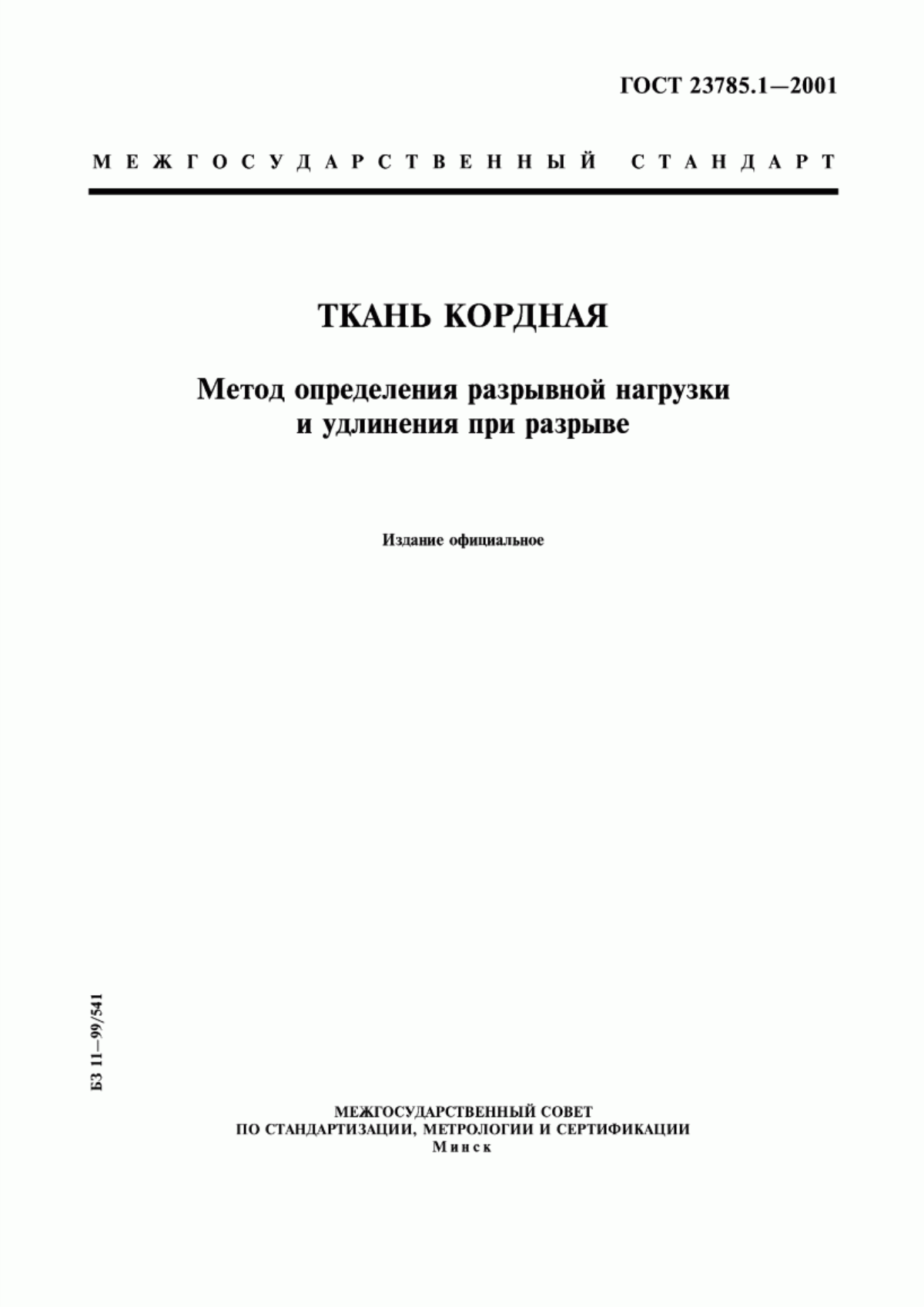 ГОСТ 23785.1—2001

МЕЖГОСУДАРСТВЕННЫЙ СТАНДАРТ

ТКАНЬ КОРДНАЯ

Метод определения разрывной нагрузки и удлинения при разрыве

Издание официальное

БЗ 11—99/541

МЕЖГОСУДАРСТВЕННЫЙ СОВЕТ
ПО СТАНДАРТИЗАЦИИ, МЕТРОЛОГИИ И СЕРТИФИКАЦИИ
Минск